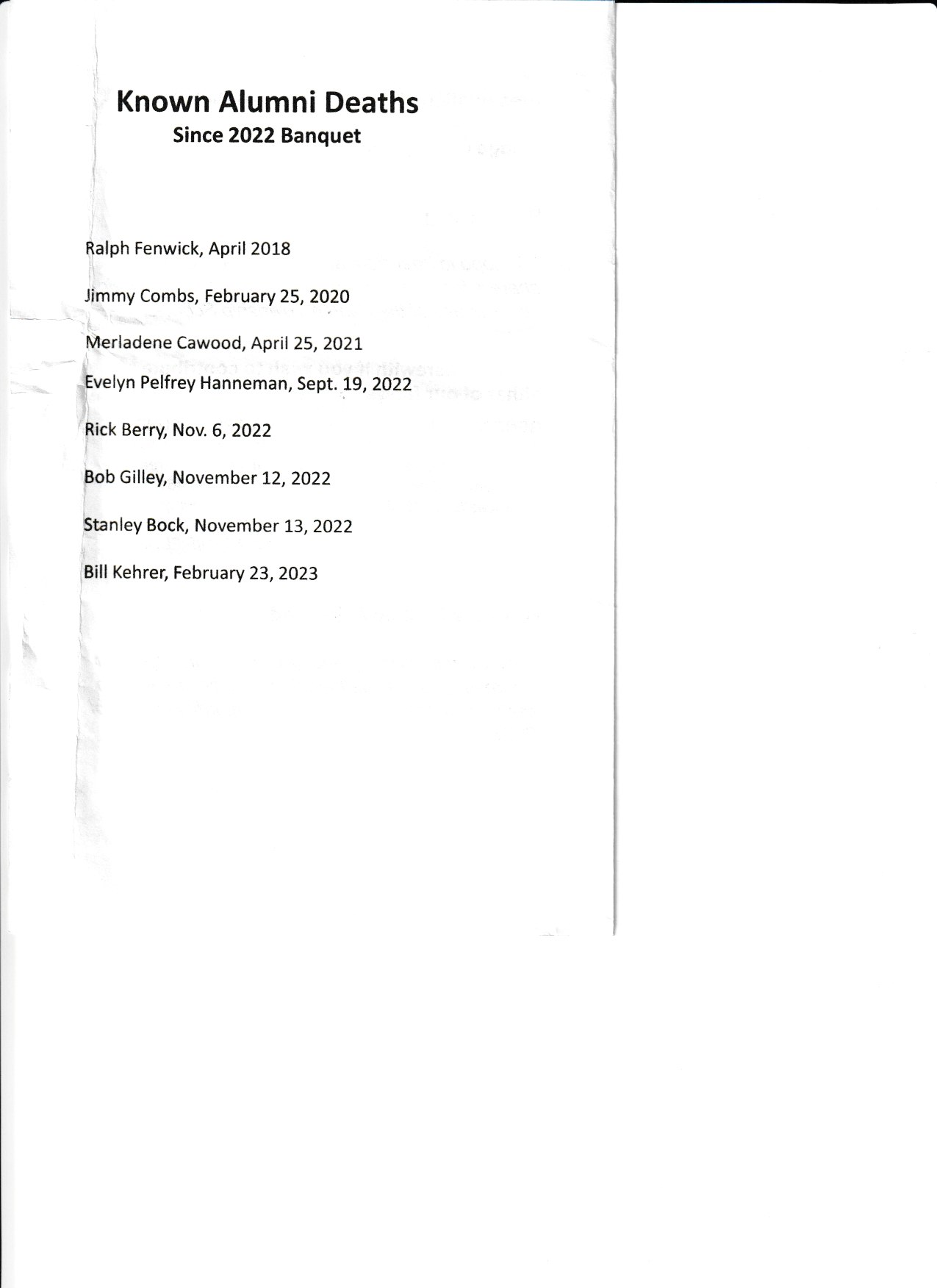 Known Alumni Deaths
Since 2022 Banquet

Ralph Fenwick, April 2018

Jimmy Combs, February 25, 2020

Merladene Cawood, April 25, 2021

Evelyn Pelfrey Hanneman, Sept. 19, 2022

Rick Berry, Nov. 6, 2022

Bob Gilley, November 12, 2022

Stanley Bock, November 13, 2022

Bill Kehrer, February 23, 2023